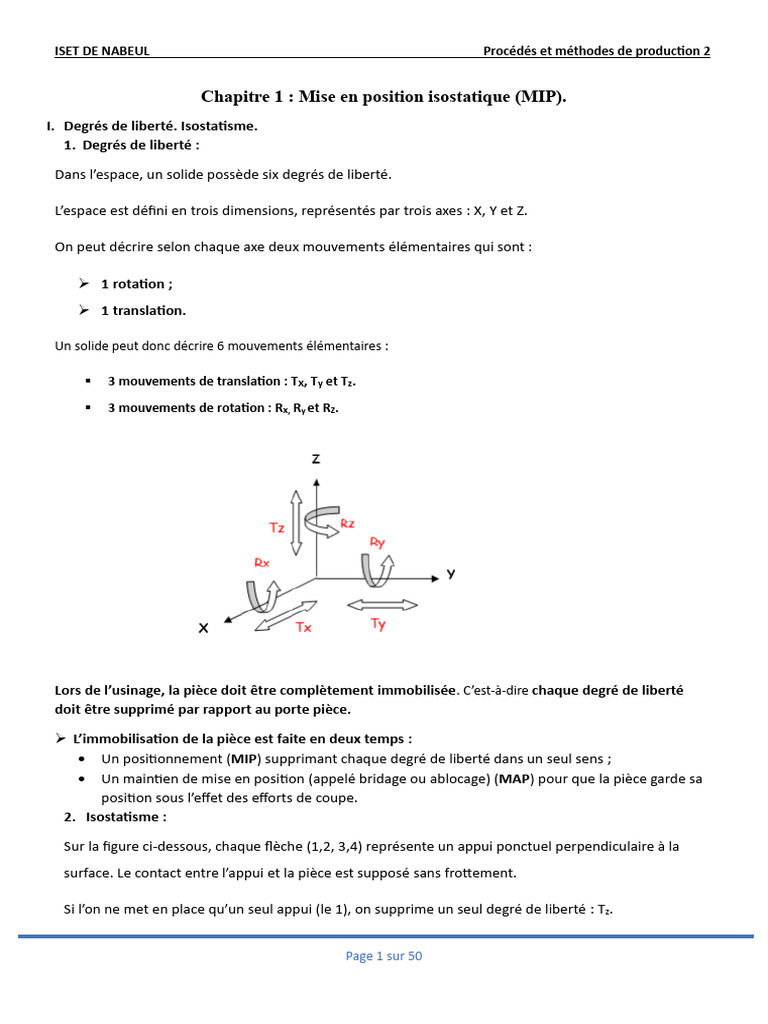 ISET DE NABEUL

Procédés et méthodes de production 2

Chapitre 1 : Mise en position isostatique (MIP).

I. Degrés de liberté. Isostatisme.

1. Degrés de liberté :

Dans l'espace, un solide possède six degrés de liberté.

L'espace est défini en trois dimensions, représentés par trois axes : X, Y et Z.

On peut décrire selon chaque axe deux mouvements élémentaires qui sont :

➢ 1 rotation ;

➢ 1 translation.

Un solide peut donc décrire 6 mouvements élémentaires :

▪ 3 mouvements de translation : $T_X$, $T_Y$ et $T_Z$.

▪ 3 mouvements de rotation : $R_X$, $R_Y$ et $R_Z$.

Z

Tz

Rz

Ry

Rx

Y

X

Tx

Ty

Lors de l'usinage, la pièce doit être complètement immobilisée. C'est-à-dire chaque degré de liberté doit être supprimé par rapport au porte pièce.

➢ L'immobilisation de la pièce est faite en deux temps :

• Un positionnement (MIP) supprimant chaque degré de liberté dans un seul sens ;

• Un maintien de mise en position (appelé bridage ou ablocage) (MAP) pour que la pièce garde sa position sous l'effet des efforts de coupe.

2. Isostatisme :

Sur la figure ci-dessous, chaque flèche (1,2, 3,4) représente un appui ponctuel perpendiculaire à la surface. Le contact entre l'appui et la pièce est supposé sans frottement.

Si l'on ne met en place qu'un seul appui (le 1), on supprime un seul degré de liberté : $T_z$.

Page 1 sur 50